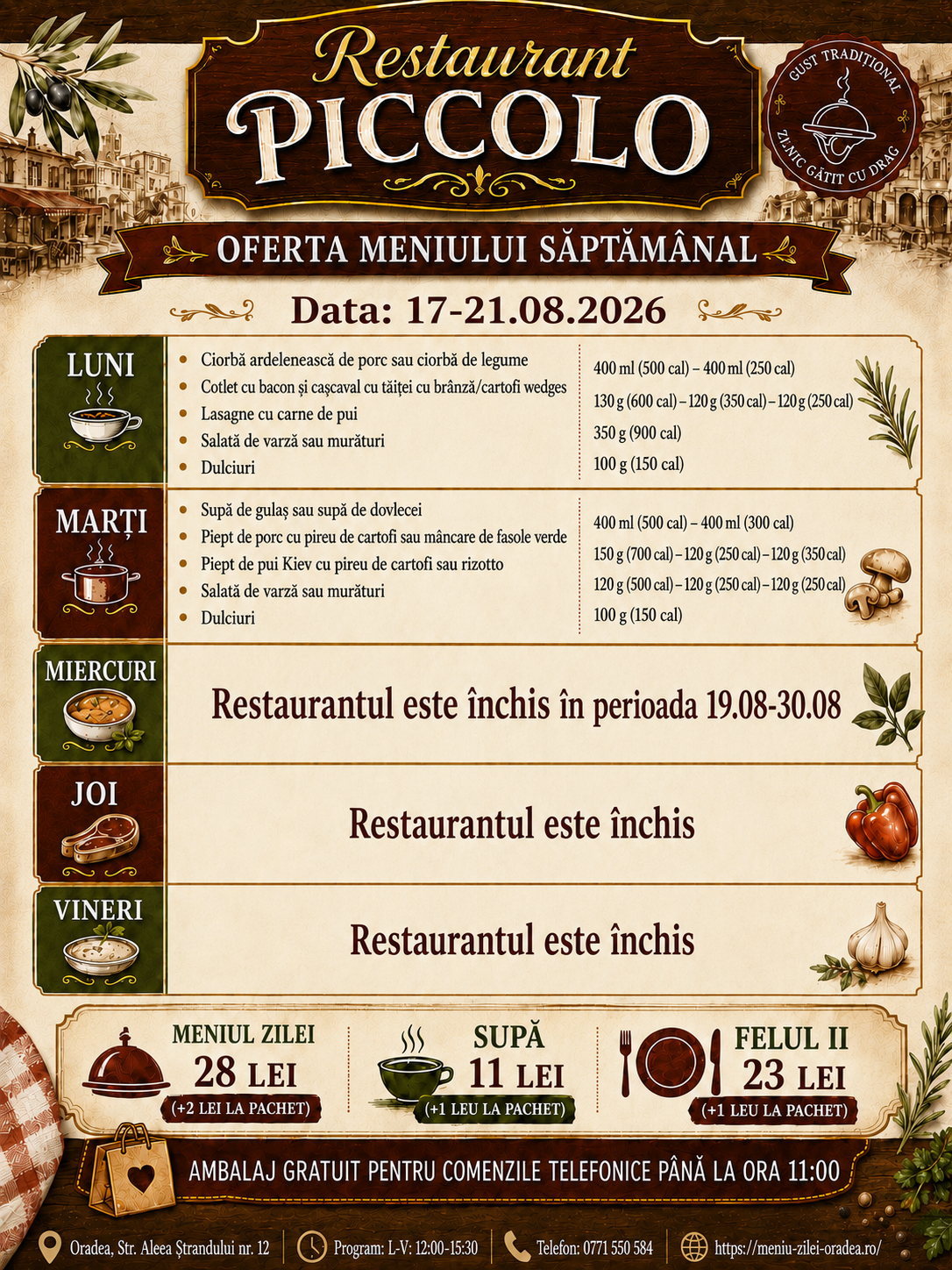 Restaurant
PICCOLO

GUST TRADIȚIONAL
ZILNIC GĂTIT CU DRAG

OFERTA MENIULUI SĂPTĂMÂNAL

Data: 17-21.08.2026

LUNI

• Ciorbă ardelenească de porc sau ciorbă de legume
• Cotlet cu bacon și cașcaval cu tăiței cu brânză/cartofi wedges
• Lasagne cu carne de pui
• Salată de varză sau murături
• Dulciuri

400 ml (500 cal) – 400 ml (250 cal)
130 g (600 cal) – 120 g (350 cal) – 120 g (250 cal)
350 g (900 cal)
100 g (150 cal)

MARȚI

• Supă de gulaș sau supă de dovlecei
• Piept de porc cu pireu de cartofi sau mâncare de fasole verde
• Piept de pui Kiev cu pireu de cartofi sau rizotto
• Salată de varză sau murături
• Dulciuri

400 ml (500 cal) – 400 ml (300 cal)
150 g (700 cal) – 120 g (250 cal) – 120 g (350 cal)
120 g (500 cal) – 120 g (250 cal) – 120 g (250 cal)
100 g (150 cal)

MIERCURI

Restaurantul este închis în perioada 19.08-30.08

JOI

Restaurantul este închis

VINERI

Restaurantul este închis

MENIUL ZILEI
28 LEI
(+2 LEI LA PACHET)

SUPĂ
11 LEI
(+1 LEU LA PACHET)

FELUL II
23 LEI
(+1 LEU LA PACHET)

AMBALAJ GRATUIT PENTRU COMENZILE TELEFONICE PÂNĂ LA ORA 11:00

Oradea, Str. Aleea Ștrandului nr. 12
Program: L-V: 12:00-15:30
Telefon: 0771 550 584
https://meniu-zilei-oradea.ro/